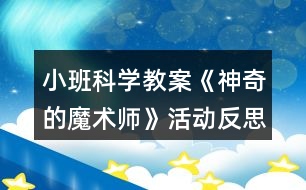 小班科学教案《神奇的魔术师》活动反思